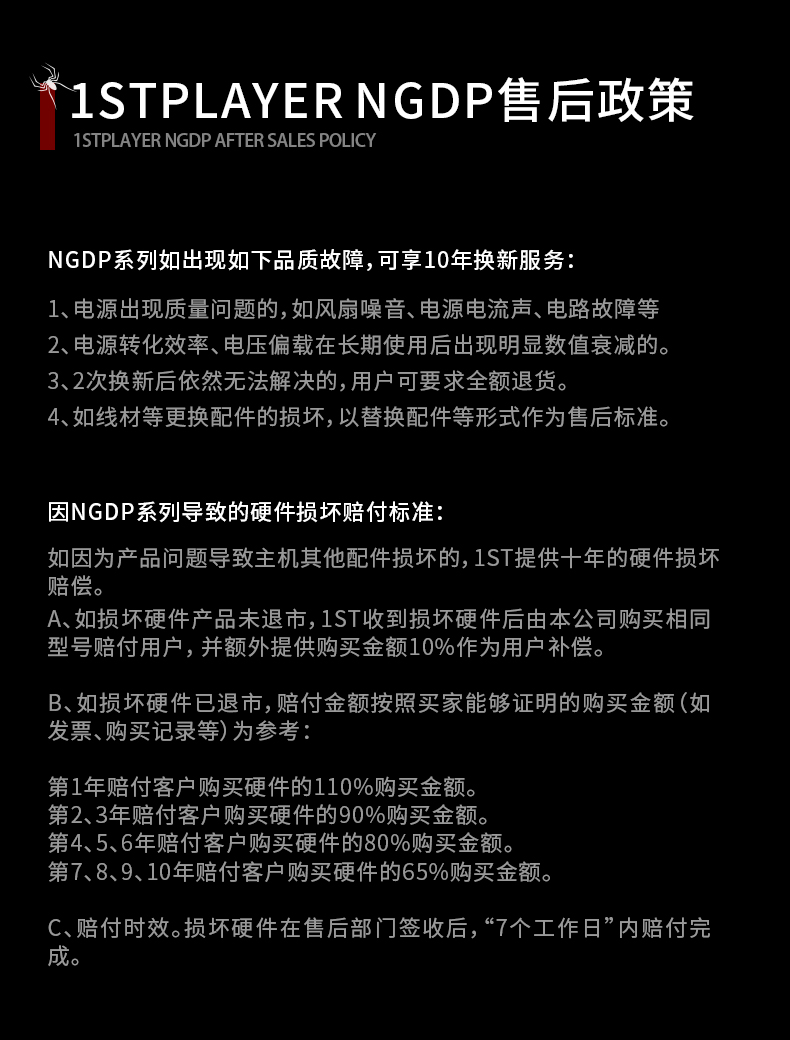 1STPLAYER NGDP售后政策
1STPLAYER NGDP AFTER SALES POLICY

NGDP系列如出现如下品质故障，可享10年换新服务：

1、电源出现质量问题的，如风扇噪音、电源电流声、电路故障等
2、电源转化效率、电压偏载在长期使用后出现明显数值衰减的。
3、2次换新后依然无法解决的，用户可要求全额退货。
4、如线材等更换配件的损坏，以替换配件等形式作为售后标准。

因NGDP系列导致的硬件损坏赔付标准：

如因为产品问题导致主机其他配件损坏的，1ST提供十年的硬件损坏赔偿。
A、如损坏硬件产品未退市，1ST收到损坏硬件后由本公司购买相同型号赔付用户，并额外提供购买金额10%作为用户补偿。

B、如损坏硬件已退市，赔付金额按照买家能够证明的购买金额（如发票、购买记录等）为参考：

第1年赔付客户购买硬件的110%购买金额。
第2、3年赔付客户购买硬件的90%购买金额。
第4、5、6年赔付客户购买硬件的80%购买金额。
第7、8、9、10年赔付客户购买硬件的65%购买金额。

C、赔付时效。损坏硬件在售后部门签收后，“7个工作日”内赔付完成。